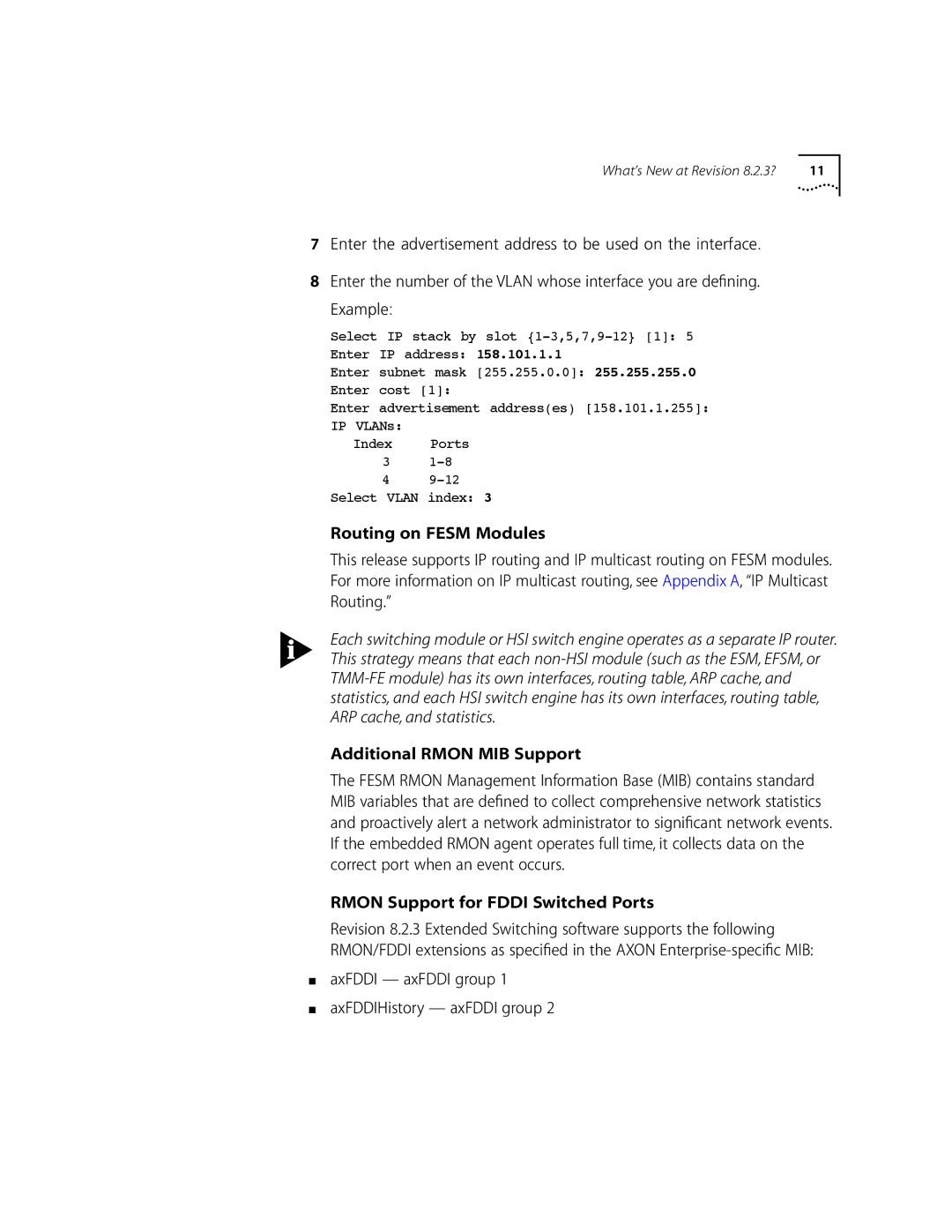 What's New at Revision 8.2.3? 11

7 Enter the advertisement address to be used on the interface.

8 Enter the number of the VLAN whose interface you are defining.

Example:

Select IP stack by slot {1-3,5,7,9-12} [1]: 5
Enter IP address: 158.101.1.1
Enter subnet mask [255.255.0.0]: 255.255.255.0
Enter cost [1]:
Enter advertisement address(es) [158.101.1.255]:
IP VLANs:
Index Ports
3 1-8
4 9-12
Select VLAN index: 3

Routing on FESM Modules

This release supports IP routing and IP multicast routing on FESM modules. For more information on IP multicast routing, see Appendix A, "IP Multicast Routing."

Each switching module or HSI switch engine operates as a separate IP router. This strategy means that each non-HSI module (such as the ESM, EFSM, or TMM-FE module) has its own interfaces, routing table, ARP cache, and statistics, and each HSI switch engine has its own interfaces, routing table, ARP cache, and statistics.

Additional RMON MIB Support

The FESM RMON Management Information Base (MIB) contains standard MIB variables that are defined to collect comprehensive network statistics and proactively alert a network administrator to significant network events. If the embedded RMON agent operates full time, it collects data on the correct port when an event occurs.

RMON Support for FDDI Switched Ports

Revision 8.2.3 Extended Switching software supports the following RMON/FDDI extensions as specified in the AXON Enterprise-specific MIB:

■ axFDDI — axFDDI group 1

■ axFDDIHistory — axFDDI group 2